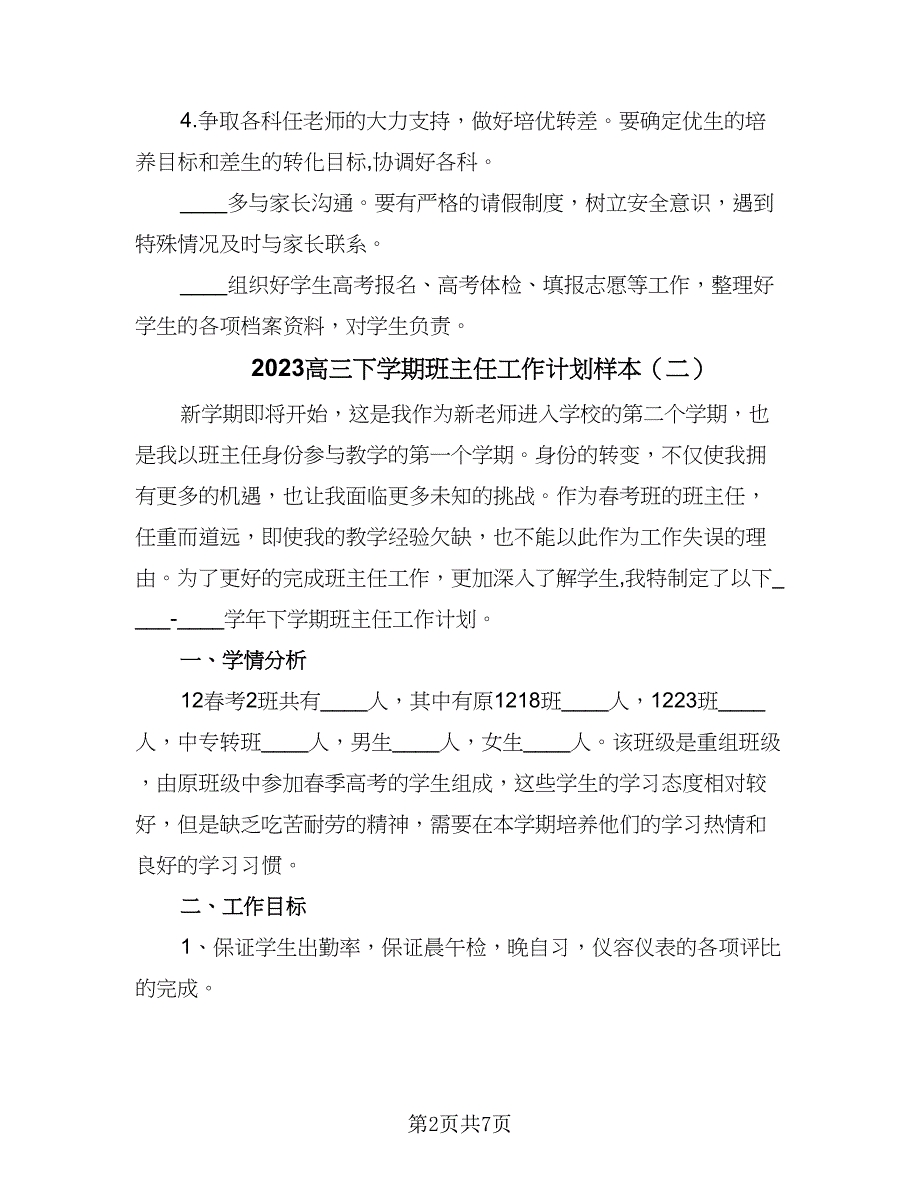 4.争取各科任老师的大力支持，做好培优转差。要确定优生的培养目标和差生的转化目标,协调好各科。

____多与家长沟通。要有严格的请假制度，树立安全意识，遇到特殊情况及时与家长联系。

____组织好学生高考报名、高考体检、填报志愿等工作，整理好学生的各项档案资料，对学生负责。

2023高三下学期班主任工作计划样本（二）

新学期即将开始，这是我作为新老师进入学校的第二个学期，也是我以班主任身份参与教学的第一个学期。身份的转变，不仅使我拥有更多的机遇，也让我面临更多未知的挑战。作为春考班的班主任，任重而道远，即使我的教学经验欠缺，也不能以此作为工作失误的理由。为了更好的完成班主任工作，更加深入了解学生,我特制定了以下____-____学年下学期班主任工作计划。

一、学情分析

12春考2班共有____人，其中有原1218班____人，1223班____人，中专转班____人，男生____人，女生____人。该班级是重组班级，由原班级中参加春季高考的学生组成，这些学生的学习态度相对较好，但是缺乏吃苦耐劳的精神，需要在本学期培养他们的学习热情和良好的学习习惯。

二、工作目标

1、保证学生出勤率，保证晨午检，晚自习，仪容仪表的各项评比的完成。

第2页共7页